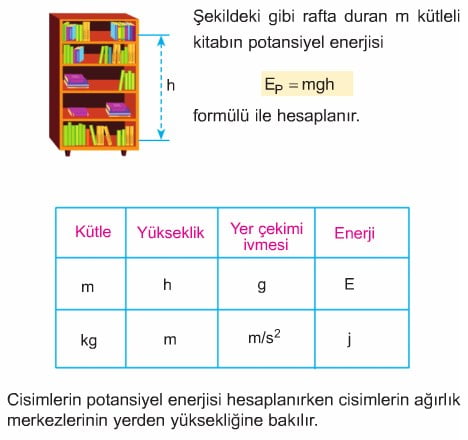 h

Şekildeki gibi rafta duran m kütleli kitabın potansiyel enerjisi

$E_P = mgh$

formülü ile hesaplanır.

| Kütle | Yükseklik | Yer çekimi ivmesi | Enerji |
|---|---|---|---|
| m | h | g | E |
| kg | m | $m/s^2$ | j |

Cisimlerin potansiyel enerjisi hesaplanırken cisimlerin ağırlık merkezlerinin yerden yüksekliğine bakılır.